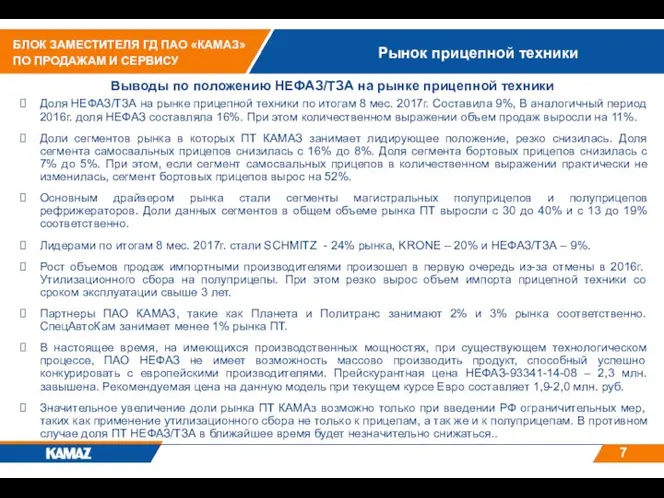 БЛОК ЗАМЕСТИТЕЛЯ ГД ПАО «КАМАЗ» ПО ПРОДАЖАМ И СЕРВИСУ

Рынок прицепной техники

Выводы по положению НЕФАЗ/ТЗА на рынке прицепной техники

Доля НЕФАЗ/ТЗА на рынке прицепной техники по итогам 8 мес. 2017г. Составила 9%, В аналогичный период 2016г. доля НЕФАЗ составляла 16%. При этом количественном выражении объем продаж выросли на 11%.

Доли сегментов рынка в которых ПТ КАМАЗ занимает лидирующее положение, резко снизилась. Доля сегмента самосвальных прицепов снизилась с 16% до 8%. Доля сегмента бортовых прицепов снизилась с 7% до 5%. При этом, если сегмент самосвальных прицепов в количественном выражении практически не изменилась, сегмент бортовых прицепов вырос на 52%.

Основным драйвером рынка стали сегменты магистральных полуприцепов и полуприцепов рефрижераторов. Доли данных сегментов в общем объеме рынка ПТ выросли с 30 до 40% и с 13 до 19% соответственно.

Лидерами по итогам 8 мес. 2017г. стали SCHMITZ - 24% рынка, KRONE – 20% и НЕФАЗ/ТЗА – 9%.

Рост объемов продаж импортными производителями произошел в первую очередь из-за отмены в 2016г. Утилизационного сбора на полуприцепы. При этом резко вырос объем импорта прицепной техники со сроком эксплуатации свыше 3 лет.

Партнеры ПАО КАМАЗ, такие как Планета и Политранс занимают 2% и 3% рынка соответственно. СпецАвтоКам занимает менее 1% рынка ПТ.

В настоящее время, на имеющихся производственных мощностях, при существующем технологическом процессе, ПАО НЕФАЗ не имеет возможность массово производить продукт, способный успешно конкурировать с европейскими производителями. Прейскурантная цена НЕФАЗ-93341-14-08 – 2,3 млн. завышена. Рекомендуемая цена на данную модель при текущем курсе Евро составляет 1,9-2,0 млн. руб.

Значительное увеличение доли рынка ПТ КАМАз возможно только при введении РФ ограничительных мер, таких как применение утилизационного сбора не только к прицепам, а так же и к полуприцепам. В противном случае доля ПТ НЕФАЗ/ТЗА в ближайшее время будет незначительно снижаться..

KAMAZ

7